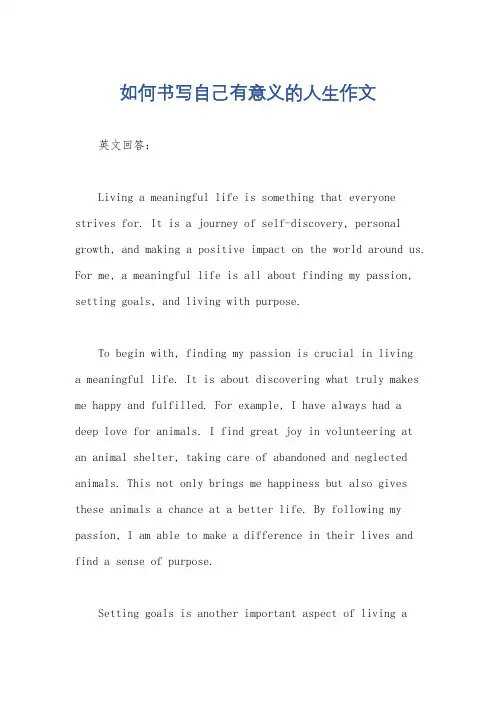 如何书写自己有意义的人生作文

英文回答：

Living a meaningful life is something that everyone strives for. It is a journey of self-discovery, personal growth, and making a positive impact on the world around us. For me, a meaningful life is all about finding my passion, setting goals, and living with purpose.

To begin with, finding my passion is crucial in living a meaningful life. It is about discovering what truly makes me happy and fulfilled. For example, I have always had a deep love for animals. I find great joy in volunteering at an animal shelter, taking care of abandoned and neglected animals. This not only brings me happiness but also gives these animals a chance at a better life. By following my passion, I am able to make a difference in their lives and find a sense of purpose.

Setting goals is another important aspect of living a